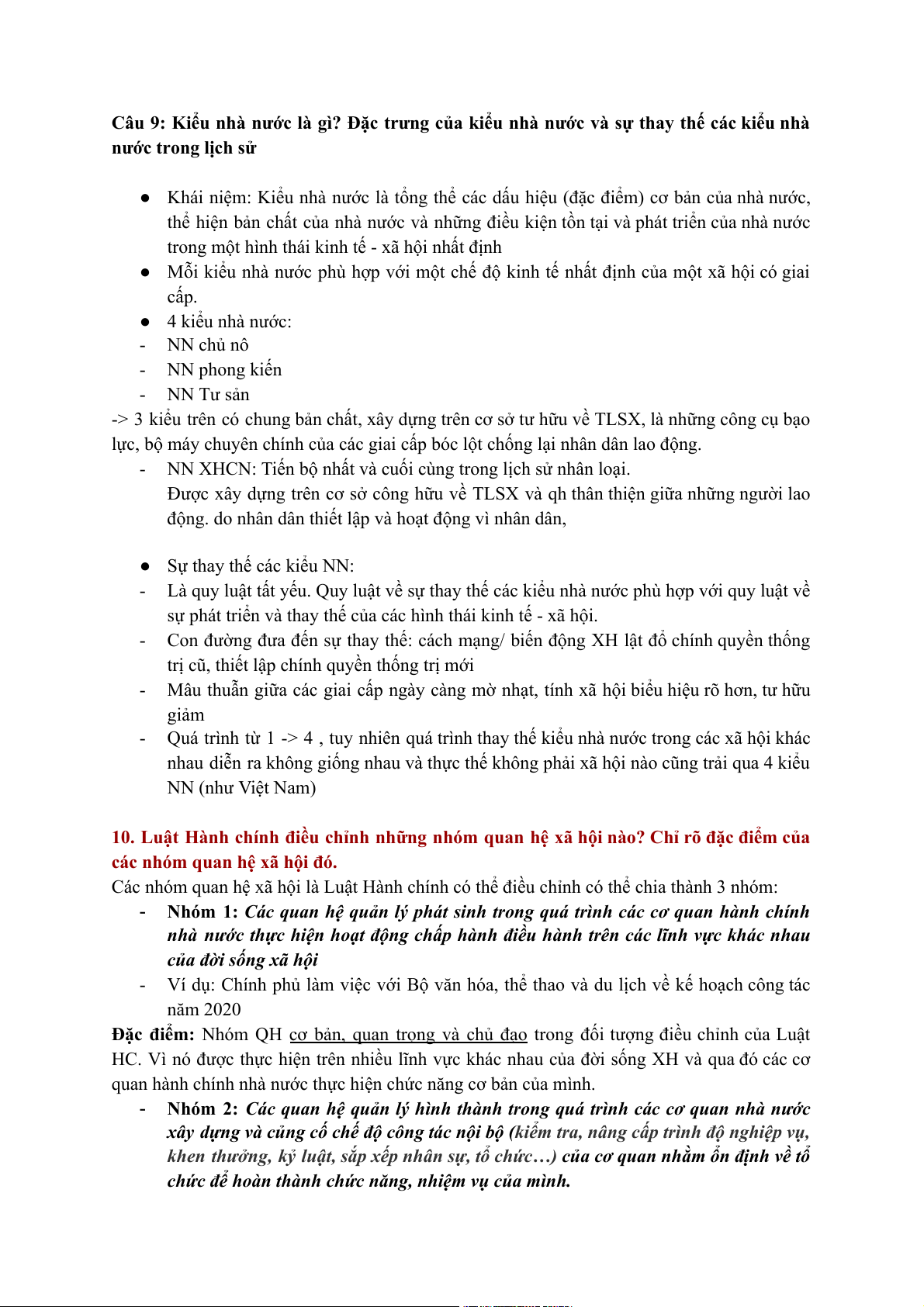 Câu 9: Kiểu nhà nước là gì? Đặc trưng của kiểu nhà nước và sự thay thế các kiểu nhà nước trong lịch sử

● Khái niệm: Kiểu nhà nước là tổng thể các dấu hiệu (đặc điểm) cơ bản của nhà nước, thể hiện bản chất của nhà nước và những điều kiện tồn tại và phát triển của nhà nước trong một hình thái kinh tế - xã hội nhất định
● Mỗi kiểu nhà nước phù hợp với một chế độ kinh tế nhất định của một xã hội có giai cấp.
● 4 kiểu nhà nước:
- NN chủ nô
- NN phong kiến
- NN Tư sản
-> 3 kiểu trên có chung bản chất, xây dựng trên cơ sở tư hữu về TLSX, là những công cụ bạo lực, bộ máy chuyên chính của các giai cấp bóc lột chống lại nhân dân lao động.
- NN XHCN: Tiến bộ nhất và cuối cùng trong lịch sử nhân loại.
Được xây dựng trên cơ sở công hữu về TLSX và qh thân thiện giữa những người lao động. do nhân dân thiết lập và hoạt động vì nhân dân,

● Sự thay thế các kiểu NN:
- Là quy luật tất yếu. Quy luật về sự thay thế các kiểu nhà nước phù hợp với quy luật về sự phát triển và thay thế của các hình thái kinh tế - xã hội.
- Con đường đưa đến sự thay thế: cách mạng/ biến động XH lật đổ chính quyền thống trị cũ, thiết lập chính quyền thống trị mới
- Mâu thuẫn giữa các giai cấp ngày càng mờ nhạt, tính xã hội biểu hiệu rõ hơn, tư hữu giảm
- Quá trình từ 1 -> 4 , tuy nhiên quá trình thay thế kiểu nhà nước trong các xã hội khác nhau diễn ra không giống nhau và thực thế không phải xã hội nào cũng trải qua 4 kiểu NN (như Việt Nam)

10. Luật Hành chính điều chỉnh những nhóm quan hệ xã hội nào? Chỉ rõ đặc điểm của các nhóm quan hệ xã hội đó.
Các nhóm quan hệ xã hội là Luật Hành chính có thể điều chỉnh có thể chia thành 3 nhóm:
- Nhóm 1: Các quan hệ quản lý phát sinh trong quá trình các cơ quan hành chính nhà nước thực hiện hoạt động chấp hành điều hành trên các lĩnh vực khác nhau của đời sống xã hội
- Ví dụ: Chính phủ làm việc với Bộ văn hóa, thể thao và du lịch về kế hoạch công tác năm 2020
Đặc điểm: Nhóm QH cơ bản, quan trọng và chủ đạo trong đối tượng điều chỉnh của Luật HC. Vì nó được thực hiện trên nhiều lĩnh vực khác nhau của đời sống XH và qua đó các cơ quan hành chính nhà nước thực hiện chức năng cơ bản của mình.
- Nhóm 2: Các quan hệ quản lý hình thành trong quá trình các cơ quan nhà nước xây dựng và củng cố chế độ công tác nội bộ (kiểm tra, nâng cấp trình độ nghiệp vụ, khen thưởng, kỷ luật, sắp xếp nhân sự, tổ chức…) của cơ quan nhằm ổn định về tổ chức để hoàn thành chức năng, nhiệm vụ của mình.